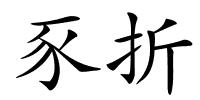 豕折